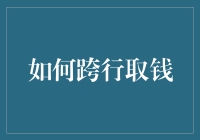 如何跨行取钱